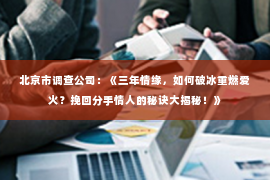 北京市调查公司：《三年情缘，如何破冰重燃爱火？挽回分手情人的秘诀大揭秘！》